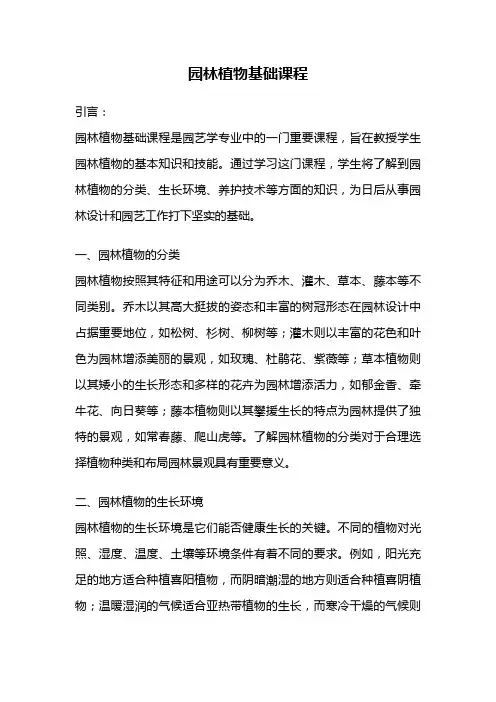 园林植物基础课程

引言：

园林植物基础课程是园艺学专业中的一门重要课程，旨在教授学生园林植物的基本知识和技能。通过学习这门课程，学生将了解到园林植物的分类、生长环境、养护技术等方面的知识，为日后从事园林设计和园艺工作打下坚实的基础。

一、园林植物的分类

园林植物按照其特征和用途可以分为乔木、灌木、草本、藤本等不同类别。乔木以其高大挺拔的姿态和丰富的树冠形态在园林设计中占据重要地位，如松树、杉树、柳树等；灌木则以丰富的花色和叶色为园林增添美丽的景观，如玫瑰、杜鹃花、紫薇等；草本植物则以其矮小的生长形态和多样的花卉为园林增添活力，如郁金香、牵牛花、向日葵等；藤本植物则以其攀援生长的特点为园林提供了独特的景观，如常春藤、爬山虎等。了解园林植物的分类对于合理选择植物种类和布局园林景观具有重要意义。

二、园林植物的生长环境

园林植物的生长环境是它们能否健康生长的关键。不同的植物对光照、湿度、温度、土壤等环境条件有着不同的要求。例如，阳光充足的地方适合种植喜阳植物，而阴暗潮湿的地方则适合种植喜阴植物；温暖湿润的气候适合亚热带植物的生长，而寒冷干燥的气候则